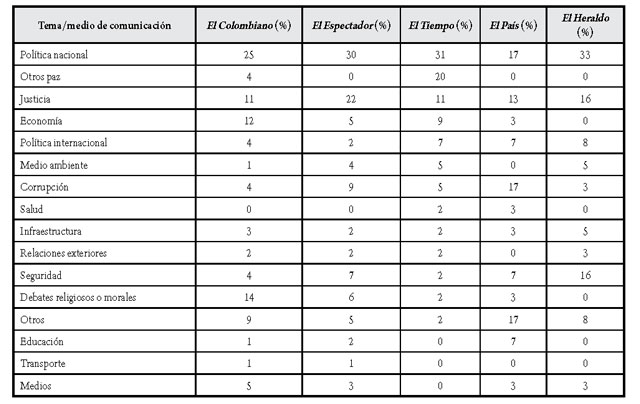 | Tema/medio de comunicación | El Colombiano (%) | El Espectador (%) | El Tiempo (%) | El País (%) | El Heraldo (%) |
|---|---|---|---|---|---|
| Política nacional | 25 | 30 | 31 | 17 | 33 |
| Otros paz | 4 | 0 | 20 | 0 | 0 |
| Justicia | 11 | 22 | 11 | 13 | 16 |
| Economía | 12 | 5 | 9 | 3 | 0 |
| Política internacional | 4 | 2 | 7 | 7 | 8 |
| Medio ambiente | 1 | 4 | 5 | 0 | 5 |
| Corrupción | 4 | 9 | 5 | 17 | 3 |
| Salud | 0 | 0 | 2 | 3 | 0 |
| Infraestructura | 3 | 2 | 2 | 3 | 5 |
| Relaciones exteriores | 2 | 2 | 2 | 0 | 3 |
| Seguridad | 4 | 7 | 2 | 7 | 16 |
| Debates religiosos o morales | 14 | 6 | 2 | 3 | 0 |
| Otros | 9 | 5 | 2 | 17 | 8 |
| Educación | 1 | 2 | 0 | 7 | 0 |
| Transporte | 1 | 1 | 0 | 0 | 0 |
| Medios | 5 | 3 | 0 | 3 | 3 |